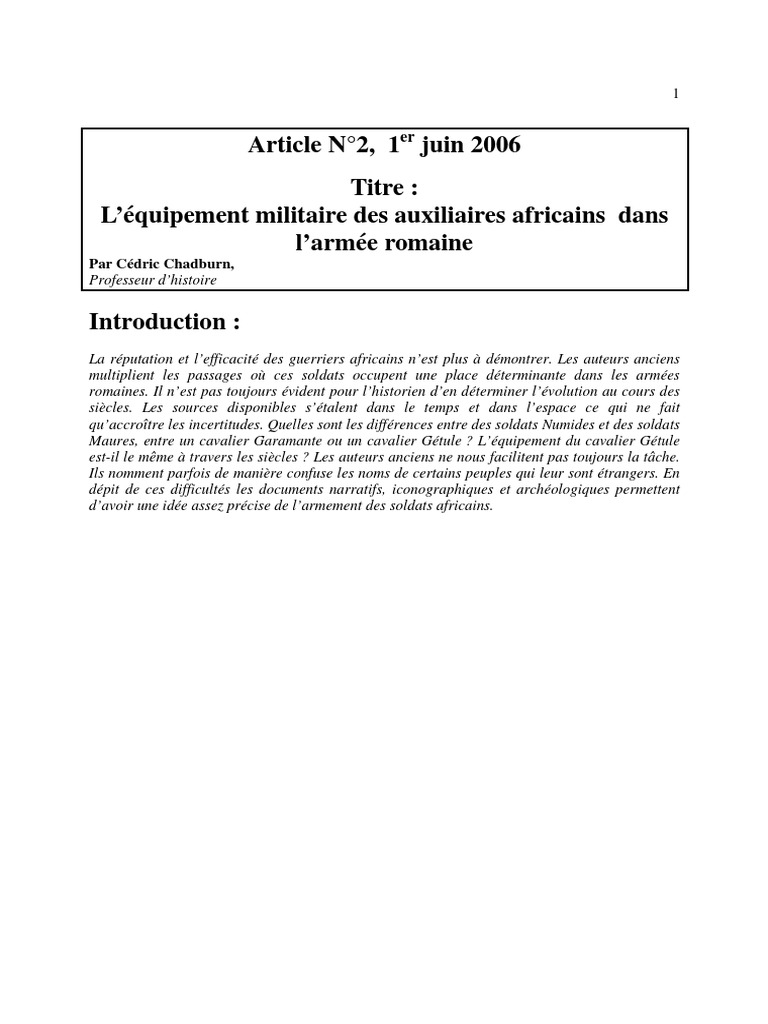 1

Article N°2, 1$^{er}$ juin 2006

Titre :
L'équipement militaire des auxiliaires africains dans l'armée romaine

Par Cédric Chadburn,
Professeur d'histoire

Introduction :

La réputation et l'efficacité des guerriers africains n'est plus à démontrer. Les auteurs anciens multiplient les passages où ces soldats occupent une place déterminante dans les armées romaines. Il n'est pas toujours évident pour l'historien d'en déterminer l'évolution au cours des siècles. Les sources disponibles s'étalent dans le temps et dans l'espace ce qui ne fait qu'accroître les incertitudes. Quelles sont les différences entre des soldats Numides et des soldats Maures, entre un cavalier Garamante ou un cavalier Gétule ? L'équipement du cavalier Gétule est-il le même à travers les siècles ? Les auteurs anciens ne nous facilitent pas toujours la tâche. Ils nomment parfois de manière confuse les noms de certains peuples qui leur sont étrangers. En dépit de ces difficultés les documents narratifs, iconographiques et archéologiques permettent d'avoir une idée assez précise de l'armement des soldats africains.